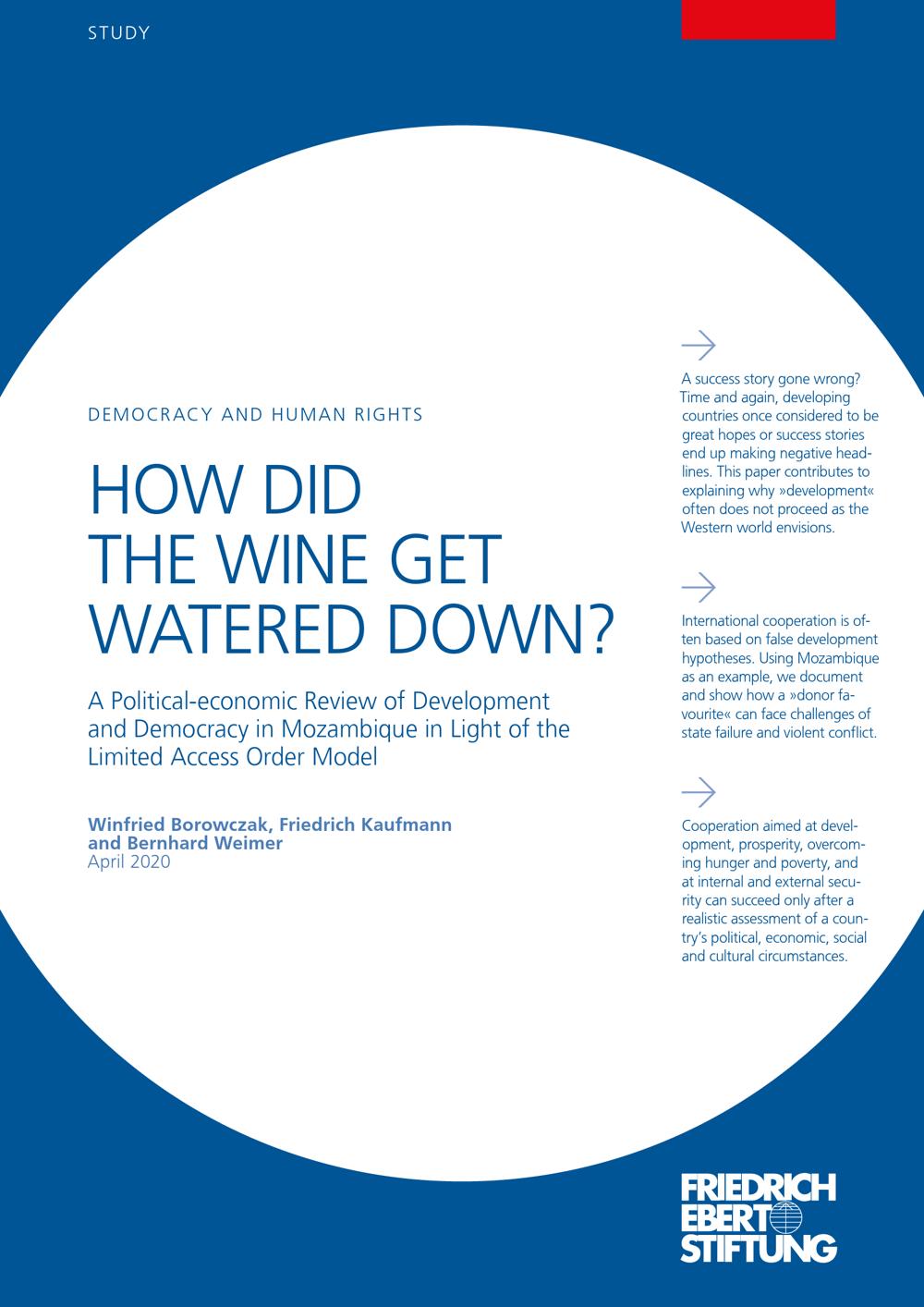 STUDY

DEMOCRACY AND HUMAN RIGHTS

HOW DID THE WINE GET WATERED DOWN?

A Political-economic Review of Development and Democracy in Mozambique in Light of the Limited Access Order Model

Winfried Borowczak, Friedrich Kaufmann and Bernhard Weimer
April 2020

A success story gone wrong? Time and again, developing countries once considered to be great hopes or success stories end up making negative headlines. This paper contributes to explaining why »development« often does not proceed as the Western world envisions.

International cooperation is often based on false development hypotheses. Using Mozambique as an example, we document and show how a »donor favourite« can face challenges of state failure and violent conflict.

Cooperation aimed at development, prosperity, overcoming hunger and poverty, and at internal and external security can succeed only after a realistic assessment of a country's political, economic, social and cultural circumstances.

FRIEDRICH EBERT STIFTUNG